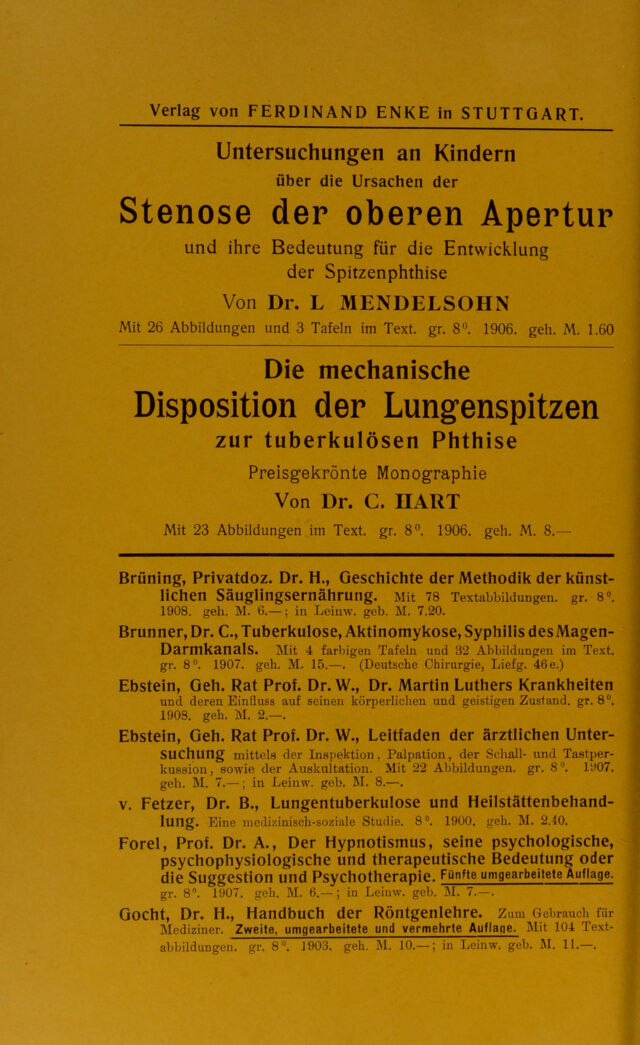 Verlag von FERDINAND ENKE in STUTTGART.

Untersuchungen an Kindern
über die Ursachen der

Stenose der oberen Apertur

und ihre Bedeutung für die Entwicklung
der Spitzenphthise

Von Dr. L MENDELSOHN

Mit 26 Abbildungen und 3 Tafeln im Text. gr. 8°. 1906. geh. M. 1.60

Die mechanische
Disposition der Lungenspitzen
zur tuberkulösen Phthise

Preisgekrönte Monographie

Von Dr. C. HART

Mit 23 Abbildungen im Text. gr. 8°. 1906. geh. M. 8.—

Brüning, Privatdoz. Dr. H., Geschichte der Methodik der künstlichen Säuglingsernährung. Mit 78 Textabbildungen. gr. 8°. 1908. geh. M. 6.—; in Leinw. geb. M. 7.20.

Brunner, Dr. C., Tuberkulose, Aktinomykose, Syphilis des Magen-Darmkanals. Mit 4 farbigen Tafeln und 32 Abbildungen im Text. gr. 8°. 1907. geh. M. 15.—. (Deutsche Chirurgie, Liefg. 46e.)

Ebstein, Geh. Rat Prof. Dr. W., Dr. Martin Luthers Krankheiten und deren Einfluss auf seinen körperlichen und geistigen Zustand. gr. 8°. 1908. geh. M. 2.—.

Ebstein, Geh. Rat Prof. Dr. W., Leitfaden der ärztlichen Untersuchung mittels der Inspektion, Palpation, der Schall- und Tastperkussion, sowie der Auskultation. Mit 22 Abbildungen. gr. 8°. 1907. geh. M. 7.—; in Leinw. geb. M. 8.—.

v. Fetzer, Dr. B., Lungentuberkulose und Heilstättenbehandlung. Eine medizinisch-soziale Studie. 8°. 1900. geh. M. 2.40.

Forel, Prof. Dr. A., Der Hypnotismus, seine psychologische, psychophysiologische und therapeutische Bedeutung oder die Suggestion und Psychotherapie. Fünfte umgearbeitete Auflage. gr. 8°. 1907. geh. M. 6.—; in Leinw. geb. M. 7.—.

Gocht, Dr. H., Handbuch der Röntgenlehre. Zum Gebrauch für Mediziner. Zweite, umgearbeitete und vermehrte Auflage. Mit 104 Textabbildungen. gr. 8°. 1903. geh. M. 10.—; in Leinw. geb. M. 11.—.